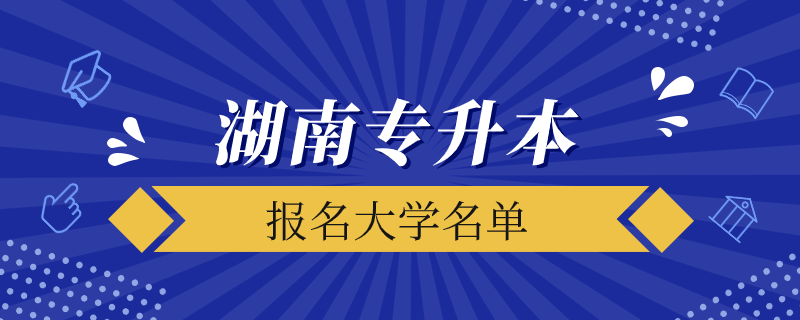 湖南专升本

报名大学名单